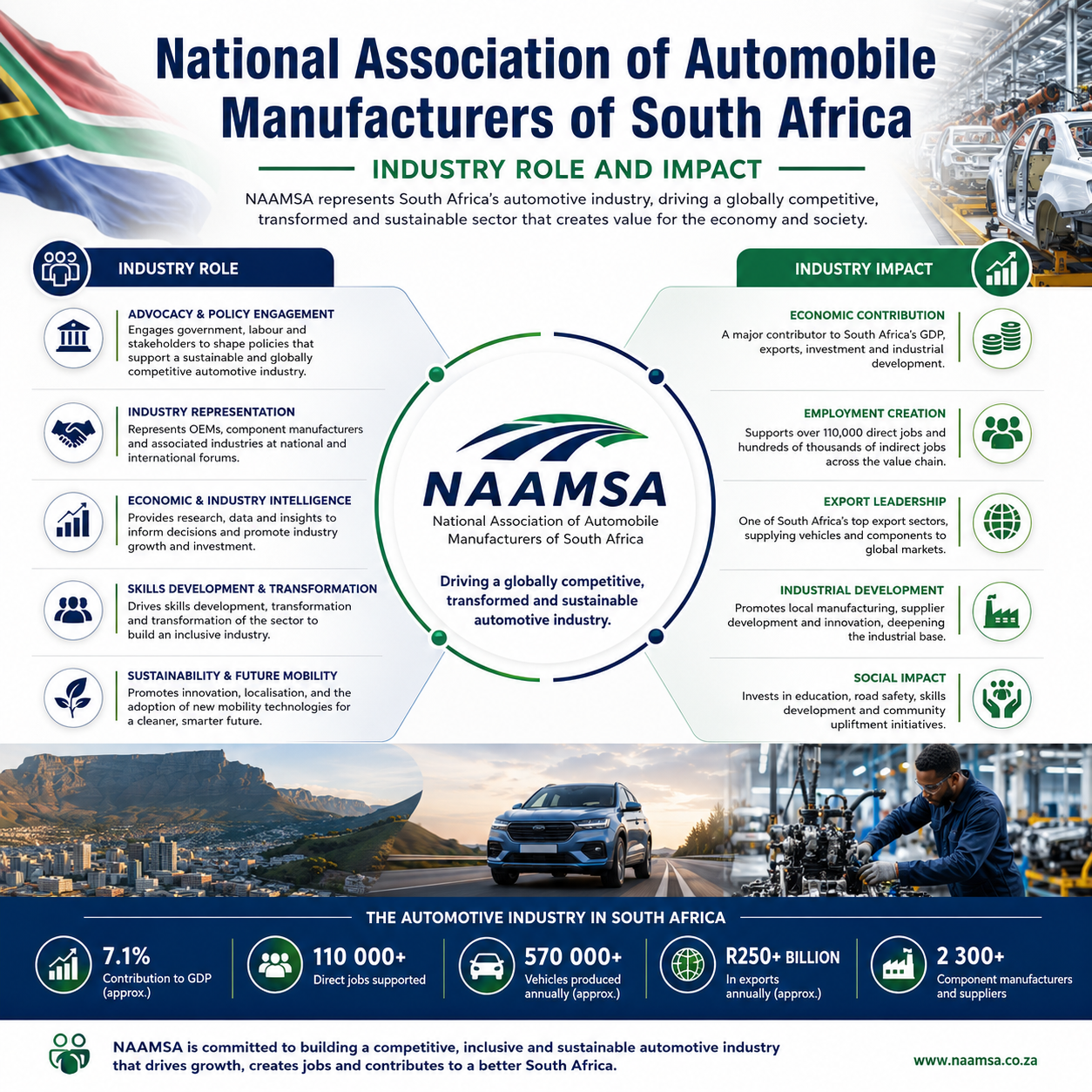 National Association of Automobile Manufacturers of South Africa

INDUSTRY ROLE AND IMPACT

NAAMSA represents South Africa's automotive industry, driving a globally competitive, transformed and sustainable sector that creates value for the economy and society.

INDUSTRY ROLE

ADVOCACY & POLICY ENGAGEMENT
Engages government, labour and stakeholders to shape policies that support a sustainable and globally competitive automotive industry.

INDUSTRY REPRESENTATION
Represents OEMs, component manufacturers and associated industries at national and international forums.

ECONOMIC & INDUSTRY INTELLIGENCE
Provides research, data and insights to inform decisions and promote industry growth and investment.

SKILLS DEVELOPMENT & TRANSFORMATION
Drives skills development, transformation and transformation of the sector to build an inclusive industry.

SUSTAINABILITY & FUTURE MOBILITY
Promotes innovation, localisation, and the adoption of new mobility technologies for a cleaner, smarter future.

NAAMSA
National Association of Automobile Manufacturers of South Africa

Driving a globally competitive, transformed and sustainable automotive industry.

INDUSTRY IMPACT

ECONOMIC CONTRIBUTION
A major contributor to South Africa's GDP, exports, investment and industrial development.

EMPLOYMENT CREATION
Supports over 110,000 direct jobs and hundreds of thousands of indirect jobs across the value chain.

EXPORT LEADERSHIP
One of South Africa's top export sectors, supplying vehicles and components to global markets.

INDUSTRIAL DEVELOPMENT
Promotes local manufacturing, supplier development and innovation, deepening the industrial base.

SOCIAL IMPACT
Invests in education, road safety, skills development and community upliftment initiatives.

THE AUTOMOTIVE INDUSTRY IN SOUTH AFRICA

7.1%
Contribution to GDP (approx.)

110 000+
Direct jobs supported

570 000+
Vehicles produced annually (approx.)

R250+ BILLION
In exports annually (approx.)

2 300+
Component manufacturers and suppliers

NAAMSA is committed to building a competitive, inclusive and sustainable automotive industry that drives growth, creates jobs and contributes to a better South Africa.

www.naamsa.co.za